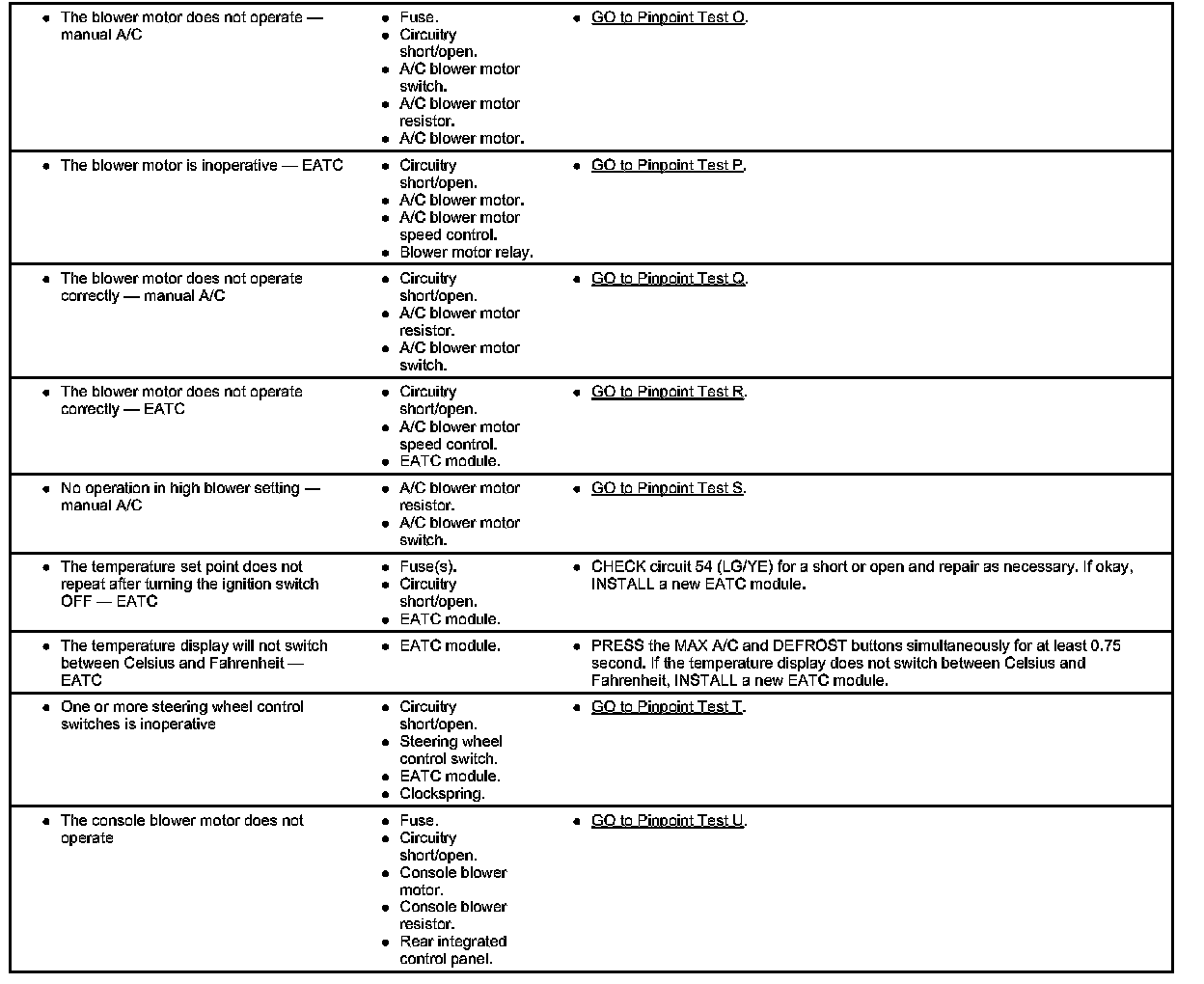 | | | |
|---|---|---|
| • The blower motor does not operate — manual A/C | • Fuse. • Circuitry short/open. • A/C blower motor switch. • A/C blower motor resistor. • A/C blower motor. | • GO to Pinpoint Test O. |
| • The blower motor is inoperative — EATC | • Circuitry short/open. • A/C blower motor. • A/C blower motor speed control. • Blower motor relay. | • GO to Pinpoint Test P. |
| • The blower motor does not operate correctly — manual A/C | • Circuitry short/open. • A/C blower motor resistor. • A/C blower motor switch. | • GO to Pinpoint Test Q. |
| • The blower motor does not operate correctly — EATC | • Circuitry short/open. • A/C blower motor speed control. • EATC module. | • GO to Pinpoint Test R. |
| • No operation in high blower setting — manual A/C | • A/C blower motor resistor. • A/C blower motor switch. | • GO to Pinpoint Test S. |
| • The temperature set point does not repeat after turning the ignition switch OFF — EATC | • Fuse(s). • Circuitry short/open. • EATC module. | • CHECK circuit 54 (LG/YE) for a short or open and repair as necessary. If okay, INSTALL a new EATC module. |
| • The temperature display will not switch between Celsius and Fahrenheit — EATC | • EATC module. | • PRESS the MAX A/C and DEFROST buttons simultaneously for at least 0.75 second. If the temperature display does not switch between Celsius and Fahrenheit, INSTALL a new EATC module. |
| • One or more steering wheel control switches is inoperative | • Circuitry short/open. • Steering wheel control switch. • EATC module. • Clockspring. | • GO to Pinpoint Test T. |
| • The console blower motor does not operate | • Fuse. • Circuitry short/open. • Console blower motor. • Console blower resistor. • Rear integrated control panel. | • GO to Pinpoint Test U. |